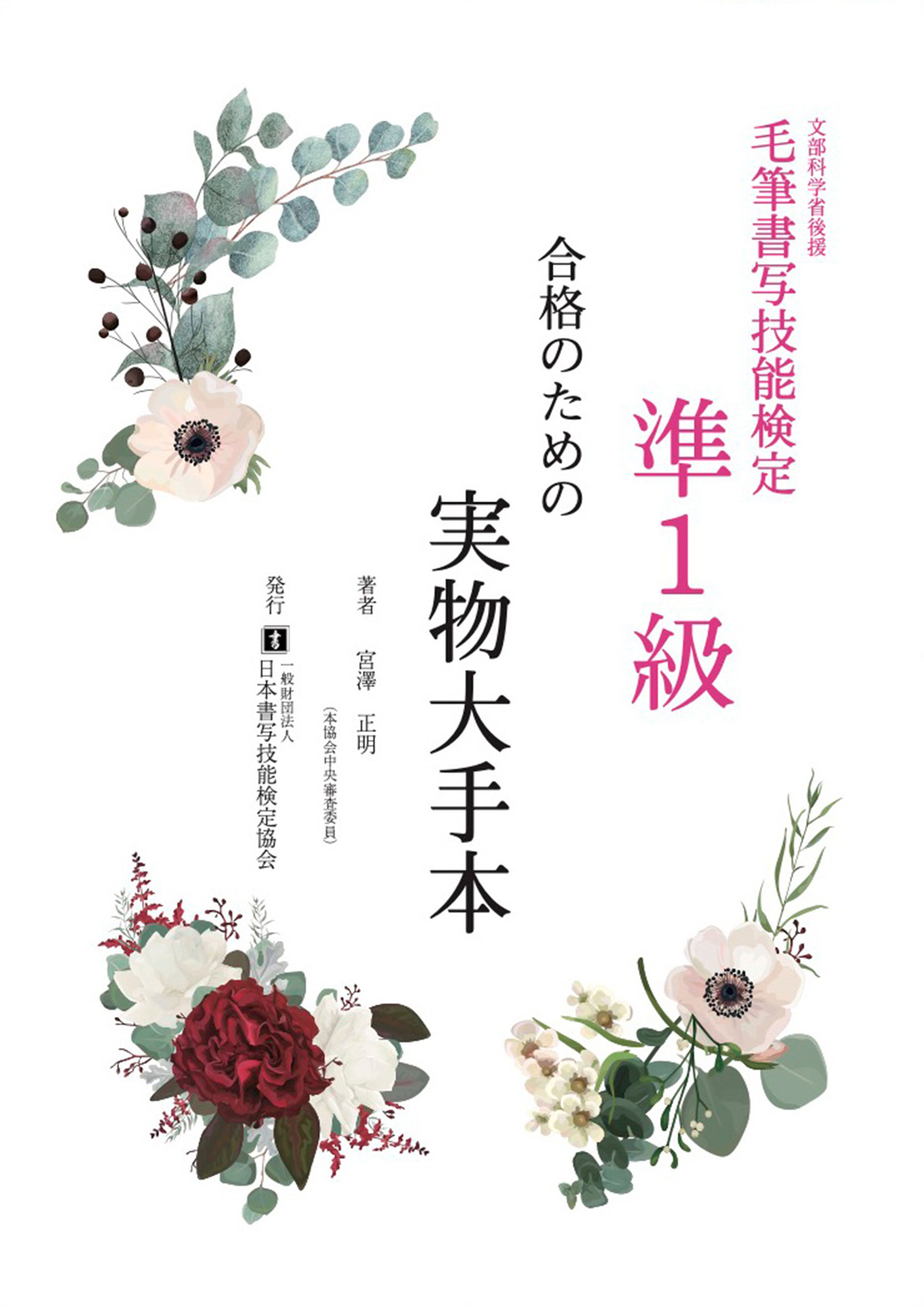 文部科学省後援
毛筆書写技能検定
準1級

合格のための
実物大手本

著者 宮澤 正明
(本協会中央審査委員)

発行 書 一般財団法人
日本書写技能検定協会